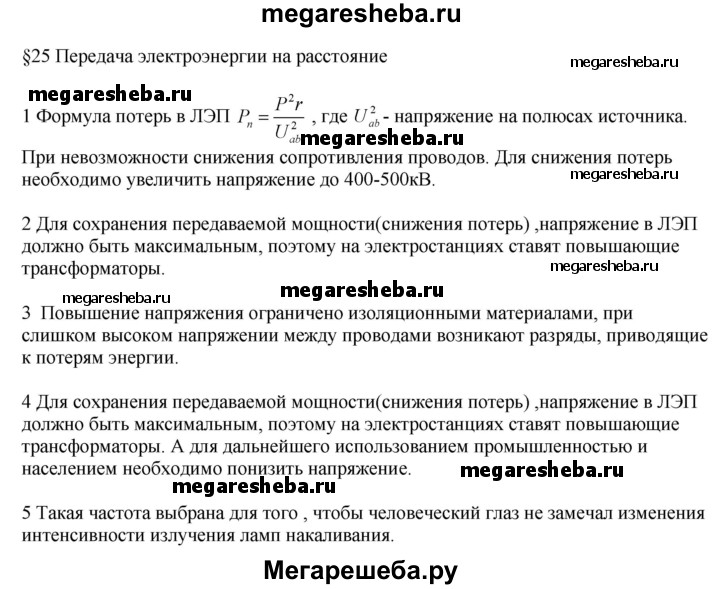 megaresheba.ru

§25 Передача электроэнергии на расстояние

megaresheba.ru

megaresheba.ru

1 Формула потерь в ЛЭП $P_n = \frac{P^2 r}{U_{ab}^2}$ , где $U_{ab}^2$ - напряжение на полюсах источника.

megaresheba.ru

При невозможности снижения сопротивления проводов. Для снижения потерь необходимо увеличить напряжение до 400-500кВ.

megaresheba.ru

2 Для сохранения передаваемой мощности(снижения потерь) ,напряжение в ЛЭП должно быть максимальным, поэтому на электростанциях ставят повышающие трансформаторы.

megaresheba.ru

megaresheba.ru

megaresheba.ru

3 Повышение напряжения ограничено изоляционными материалами, при слишком высоком напряжении между проводами возникают разряды, приводящие к потерям энергии.

4 Для сохранения передаваемой мощности(снижения потерь) ,напряжение в ЛЭП должно быть максимальным, поэтому на электростанциях ставят повышающие трансформаторы. А для дальнейшего использованием промышленностью и населением необходимо понизить напряжение.

megaresheba.ru

megaresheba.ru

5 Такая частота выбрана для того , чтобы человеческий глаз не замечал изменения интенсивности излучения ламп накаливания.

Мегарешеба.ру